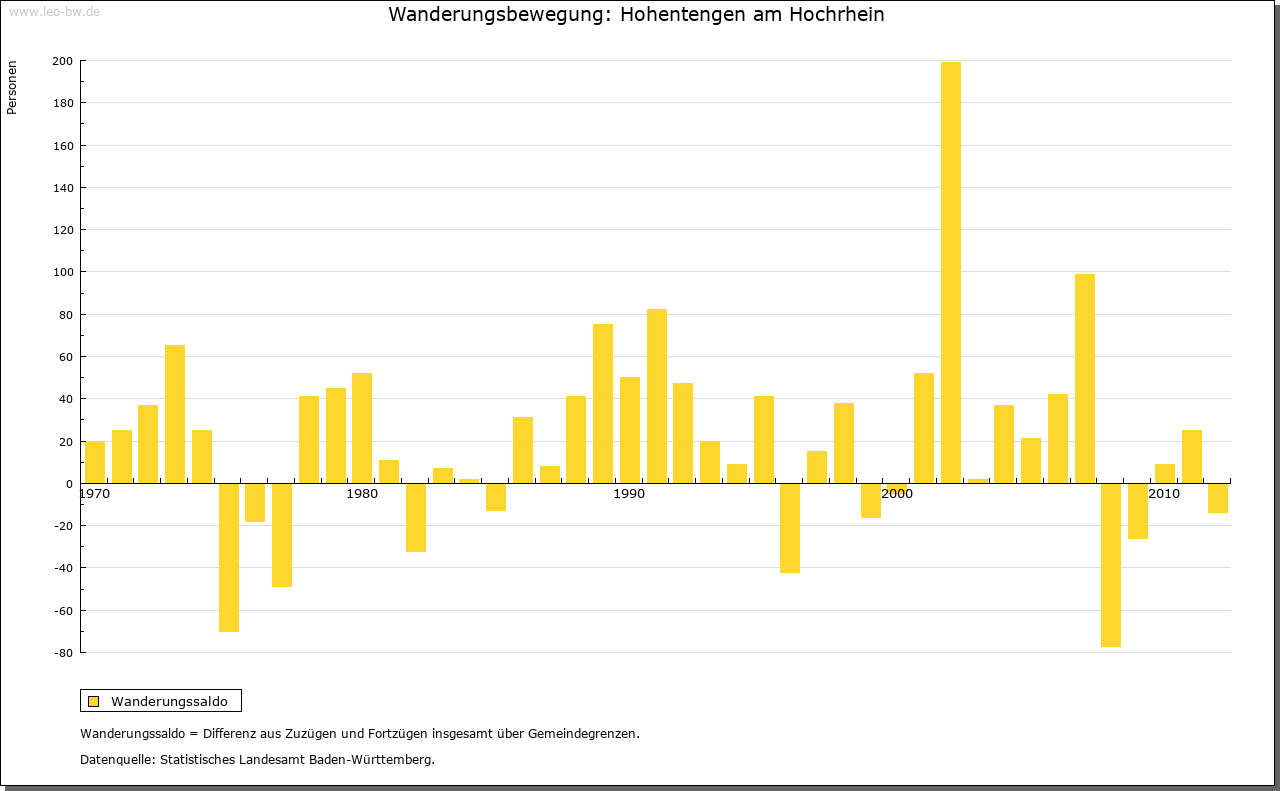 www.leo-bw.de

Wanderungsbewegung: Hohentengen am Hochrhein

Personen

200
180
160
140
120
100
80
60
40
20
0
-20
-40
-60
-80

1970
1980
1990
2000
2010

Wanderungssaldo

Wanderungssaldo = Differenz aus Zuzügen und Fortzügen insgesamt über Gemeindegrenzen.

Datenquelle: Statistisches Landesamt Baden-Württemberg.